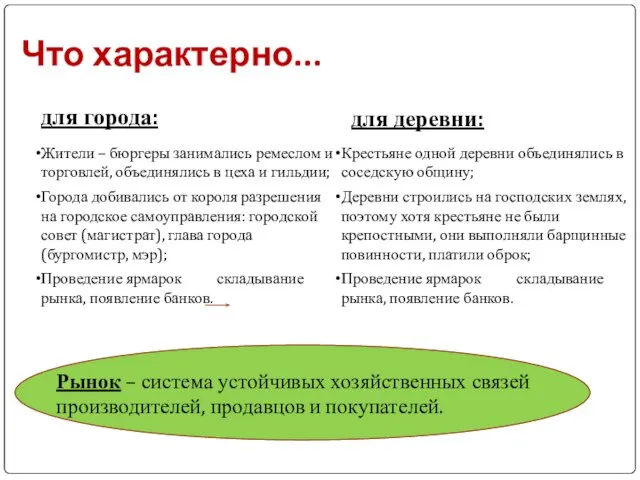 Что характерно...

для города:

•Жители – бюргеры занимались ремеслом и торговлей, объединялись в цеха и гильдии;

•Города добивались от короля разрешения на городское самоуправления: городской совет (магистрат), глава города (бургомистр, мэр);

•Проведение ярмарок складывание рынка, появление банков.

для деревни:

•Крестьяне одной деревни объединялись в соседскую общину;

•Деревни строились на господских землях, поэтому хотя крестьяне не были крепостными, они выполняли барщинные повинности, платили оброк;

•Проведение ярмарок складывание рынка, появление банков.

Рынок – система устойчивых хозяйственных связей производителей, продавцов и покупателей.